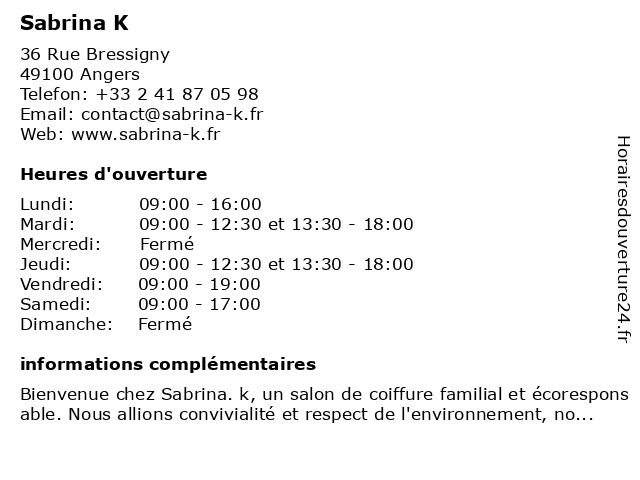 Sabrina K

36 Rue Bressigny
49100 Angers
Telefon: +33 2 41 87 05 98
Email: contact@sabrina-k.fr
Web: www.sabrina-k.fr

Heures d'ouverture

| | |
|---|---|
| Lundi: | 09:00 - 16:00 |
| Mardi: | 09:00 - 12:30 et 13:30 - 18:00 |
| Mercredi: | Fermé |
| Jeudi: | 09:00 - 12:30 et 13:30 - 18:00 |
| Vendredi: | 09:00 - 19:00 |
| Samedi: | 09:00 - 17:00 |
| Dimanche: | Fermé |

informations complémentaires

Bienvenue chez Sabrina. k, un salon de coiffure familial et écoresponsable. Nous allions convivialité et respect de l'environnement, no...

Horairesdouverture24.fr